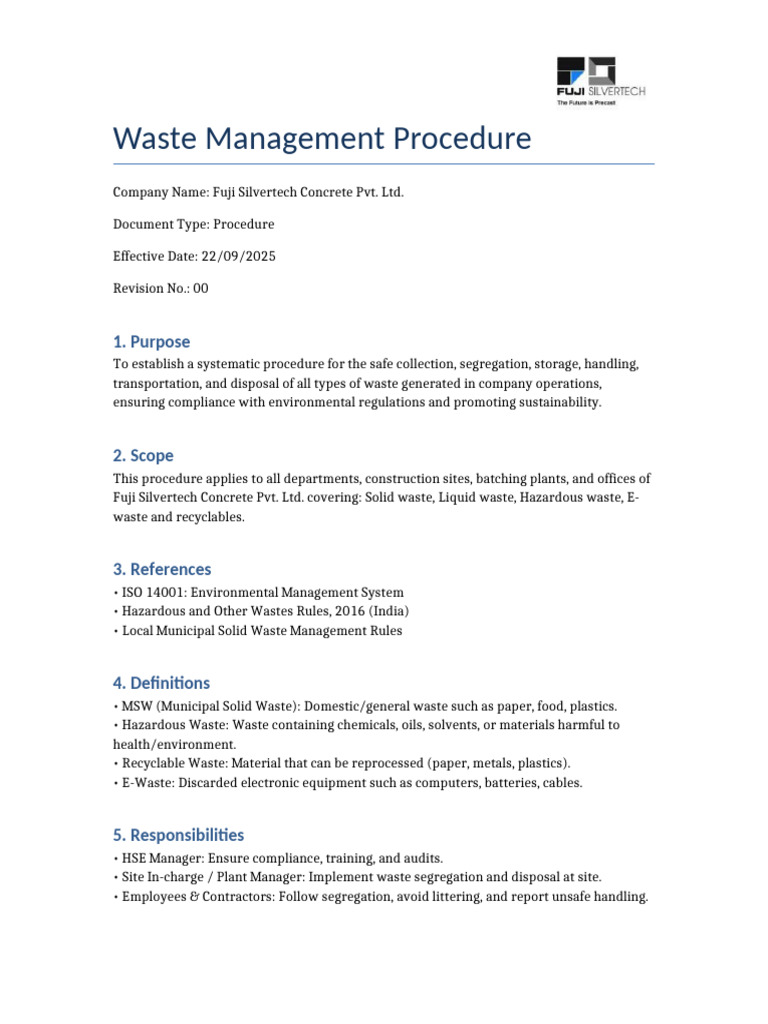 FUJI SILVERTECH
The Future is Precast

Waste Management Procedure

Company Name: Fuji Silvertech Concrete Pvt. Ltd.

Document Type: Procedure

Effective Date: 22/09/2025

Revision No.: 00

1. Purpose

To establish a systematic procedure for the safe collection, segregation, storage, handling, transportation, and disposal of all types of waste generated in company operations, ensuring compliance with environmental regulations and promoting sustainability.

2. Scope

This procedure applies to all departments, construction sites, batching plants, and offices of Fuji Silvertech Concrete Pvt. Ltd. covering: Solid waste, Liquid waste, Hazardous waste, E-waste and recyclables.

3. References

• ISO 14001: Environmental Management System
• Hazardous and Other Wastes Rules, 2016 (India)
• Local Municipal Solid Waste Management Rules

4. Definitions

• MSW (Municipal Solid Waste): Domestic/general waste such as paper, food, plastics.
• Hazardous Waste: Waste containing chemicals, oils, solvents, or materials harmful to health/environment.
• Recyclable Waste: Material that can be reprocessed (paper, metals, plastics).
• E-Waste: Discarded electronic equipment such as computers, batteries, cables.

5. Responsibilities

• HSE Manager: Ensure compliance, training, and audits.
• Site In-charge / Plant Manager: Implement waste segregation and disposal at site.
• Employees & Contractors: Follow segregation, avoid littering, and report unsafe handling.